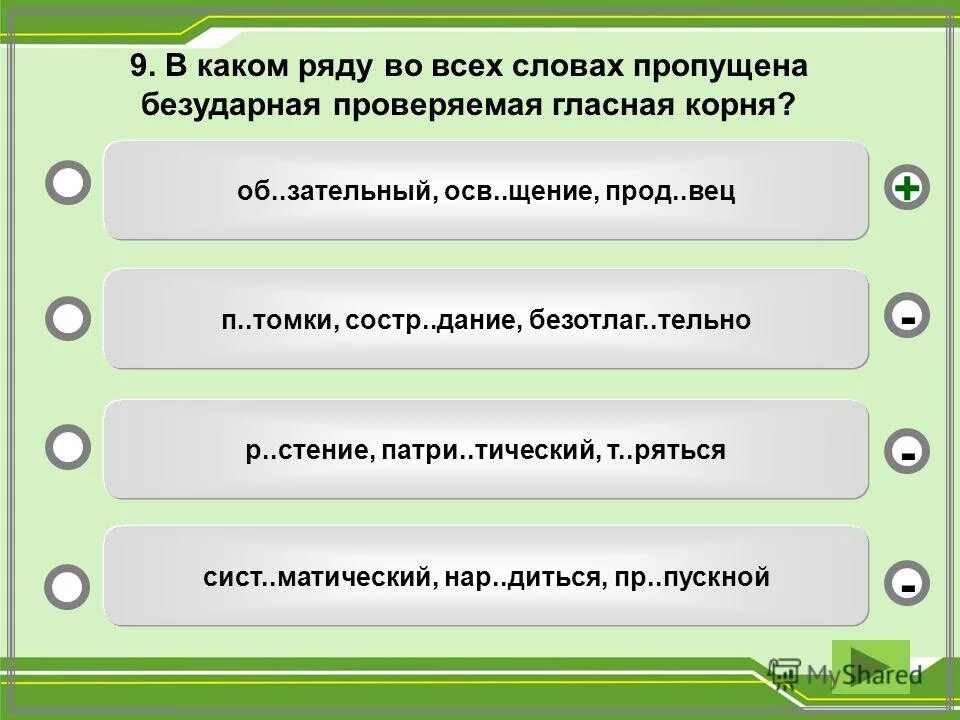 9. В каком ряду во всех словах пропущена безударная проверяемая гласная корня?

об..зательный, осв..щение, прод..вец

+

п..томки, состр..дание, безотлаг..тельно

-

р..стение, патри..тический, т..ряться

-

сист..матический, нар..диться, пр..пускной

-

MyShared